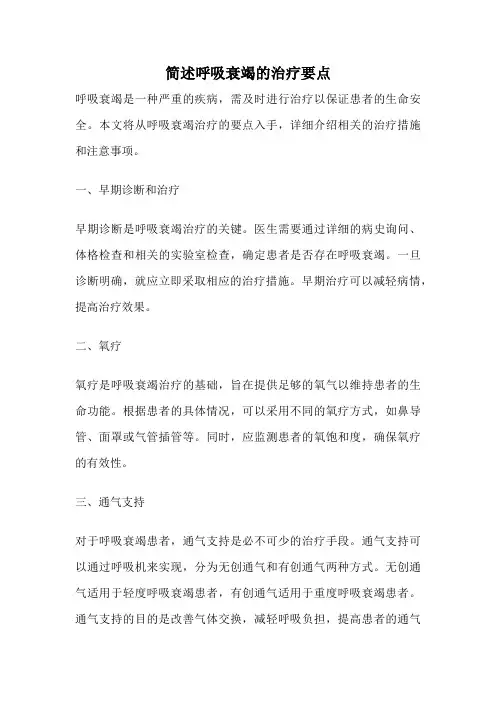 简述呼吸衰竭的治疗要点

呼吸衰竭是一种严重的疾病，需及时进行治疗以保证患者的生命安全。本文将从呼吸衰竭治疗的要点入手，详细介绍相关的治疗措施和注意事项。

一、早期诊断和治疗

早期诊断是呼吸衰竭治疗的关键。医生需要通过详细的病史询问、体格检查和相关的实验室检查，确定患者是否存在呼吸衰竭。一旦诊断明确，就应立即采取相应的治疗措施。早期治疗可以减轻病情，提高治疗效果。

二、氧疗

氧疗是呼吸衰竭治疗的基础，旨在提供足够的氧气以维持患者的生命功能。根据患者的具体情况，可以采用不同的氧疗方式，如鼻导管、面罩或气管插管等。同时，应监测患者的氧饱和度，确保氧疗的有效性。

三、通气支持

对于呼吸衰竭患者，通气支持是必不可少的治疗手段。通气支持可以通过呼吸机来实现，分为无创通气和有创通气两种方式。无创通气适用于轻度呼吸衰竭患者，有创通气适用于重度呼吸衰竭患者。通气支持的目的是改善气体交换，减轻呼吸负担，提高患者的通气